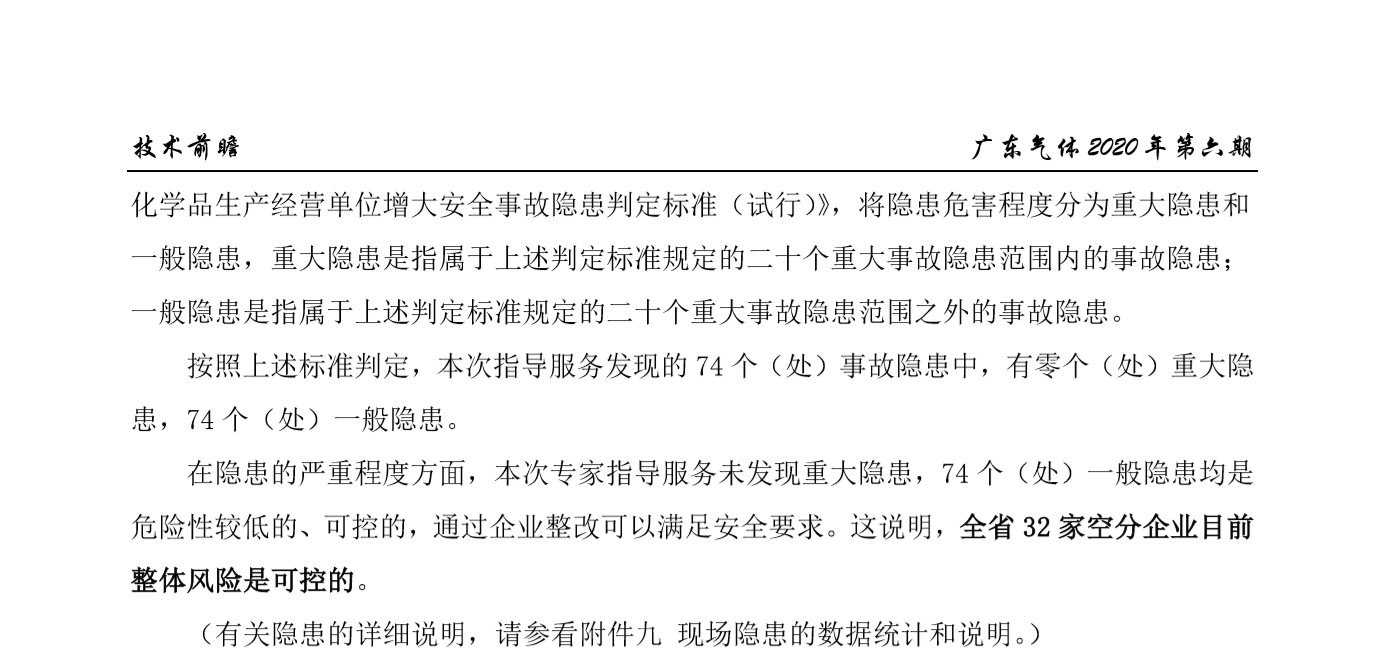 技术前瞻

广东气体 2020 年第六期

化学品生产经营单位增大安全事故隐患判定标准（试行）》，将隐患危害程度分为重大隐患和一般隐患，重大隐患是指属于上述判定标准规定的二十个重大事故隐患范围内的事故隐患；一般隐患是指属于上述判定标准规定的二十个重大事故隐患范围之外的事故隐患。

按照上述标准判定，本次指导服务发现的 74 个（处）事故隐患中，有零个（处）重大隐患，74 个（处）一般隐患。

在隐患的严重程度方面，本次专家指导服务未发现重大隐患，74 个（处）一般隐患均是危险性较低的、可控的，通过企业整改可以满足安全要求。这说明，全省 32 家空分企业目前整体风险是可控的。

（有关隐患的详细说明，请参看附件九 现场隐患的数据统计和说明。）